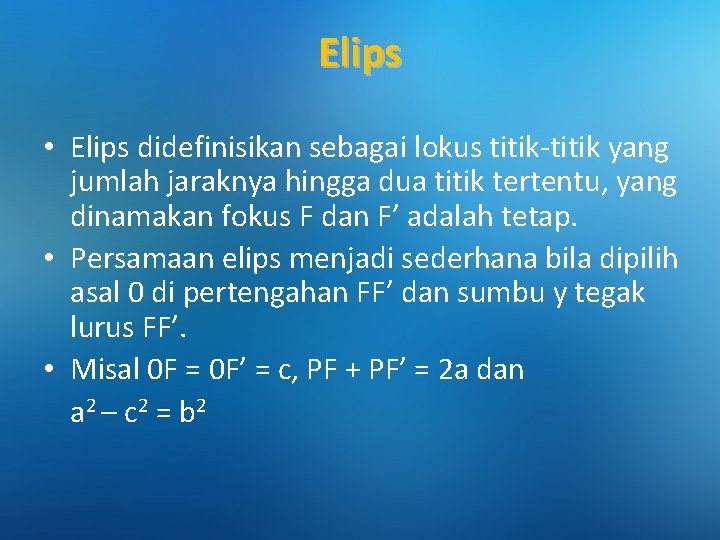 Elips

• Elips didefinisikan sebagai lokus titik-titik yang jumlah jaraknya hingga dua titik tertentu, yang dinamakan fokus F dan F’ adalah tetap.
• Persamaan elips menjadi sederhana bila dipilih asal 0 di pertengahan FF’ dan sumbu y tegak lurus FF’.
• Misal 0F = 0F’ = c, PF + PF’ = 2a dan $a^2 – c^2 = b^2$